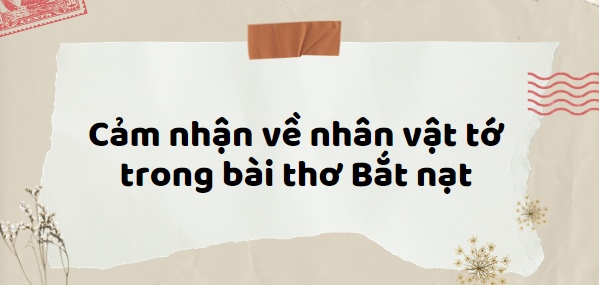 Cảm nhận về nhân vật tớ trong bài thơ Bắt nạt